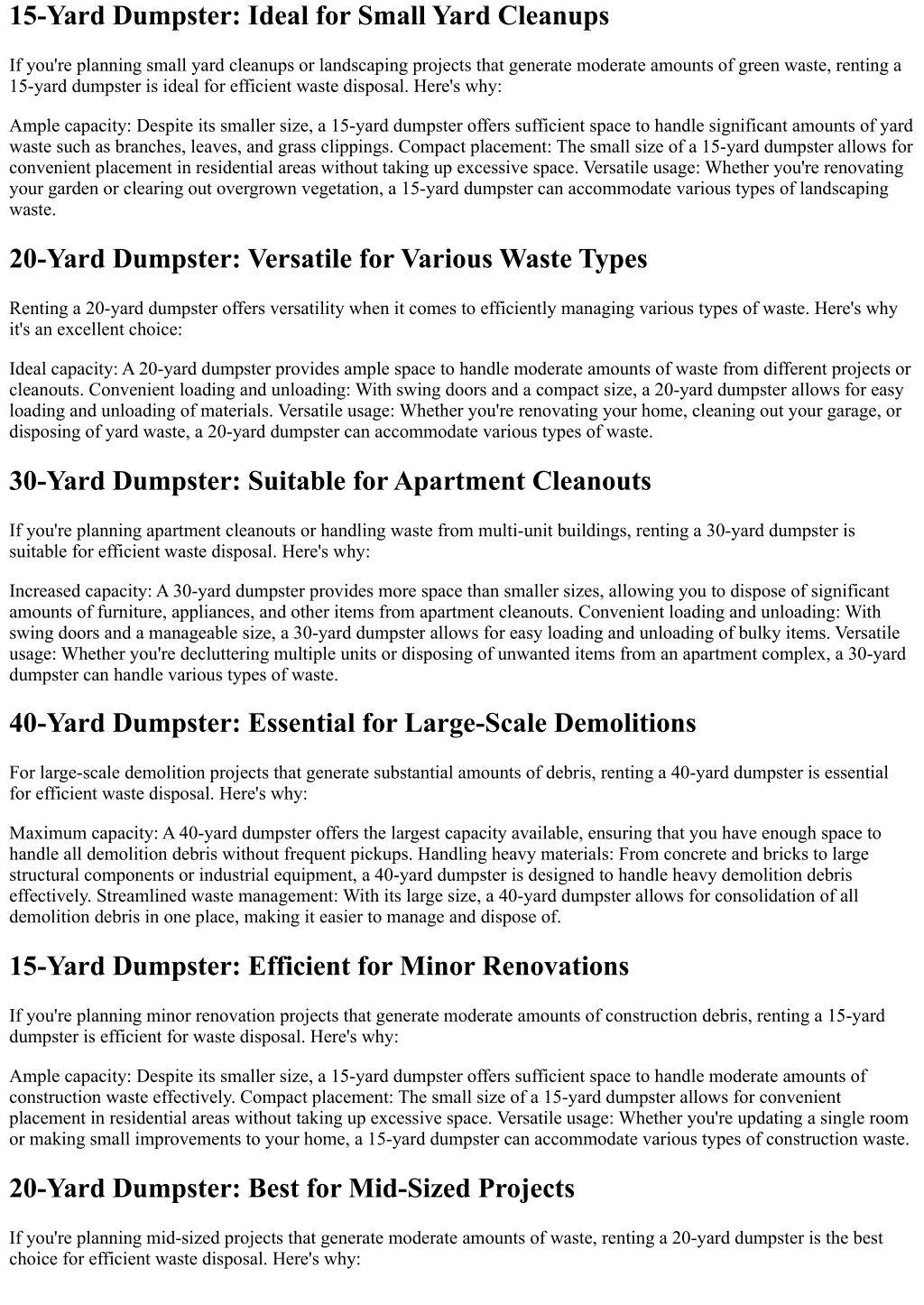 15-Yard Dumpster: Ideal for Small Yard Cleanups

If you're planning small yard cleanups or landscaping projects that generate moderate amounts of green waste, renting a 15-yard dumpster is ideal for efficient waste disposal. Here's why:

Ample capacity: Despite its smaller size, a 15-yard dumpster offers sufficient space to handle significant amounts of yard waste such as branches, leaves, and grass clippings. Compact placement: The small size of a 15-yard dumpster allows for convenient placement in residential areas without taking up excessive space. Versatile usage: Whether you're renovating your garden or clearing out overgrown vegetation, a 15-yard dumpster can accommodate various types of landscaping waste.

20-Yard Dumpster: Versatile for Various Waste Types

Renting a 20-yard dumpster offers versatility when it comes to efficiently managing various types of waste. Here's why it's an excellent choice:

Ideal capacity: A 20-yard dumpster provides ample space to handle moderate amounts of waste from different projects or cleanouts. Convenient loading and unloading: With swing doors and a compact size, a 20-yard dumpster allows for easy loading and unloading of materials. Versatile usage: Whether you're renovating your home, cleaning out your garage, or disposing of yard waste, a 20-yard dumpster can accommodate various types of waste.

30-Yard Dumpster: Suitable for Apartment Cleanouts

If you're planning apartment cleanouts or handling waste from multi-unit buildings, renting a 30-yard dumpster is suitable for efficient waste disposal. Here's why:

Increased capacity: A 30-yard dumpster provides more space than smaller sizes, allowing you to dispose of significant amounts of furniture, appliances, and other items from apartment cleanouts. Convenient loading and unloading: With swing doors and a manageable size, a 30-yard dumpster allows for easy loading and unloading of bulky items. Versatile usage: Whether you're decluttering multiple units or disposing of unwanted items from an apartment complex, a 30-yard dumpster can handle various types of waste.

40-Yard Dumpster: Essential for Large-Scale Demolitions

For large-scale demolition projects that generate substantial amounts of debris, renting a 40-yard dumpster is essential for efficient waste disposal. Here's why:

Maximum capacity: A 40-yard dumpster offers the largest capacity available, ensuring that you have enough space to handle all demolition debris without frequent pickups. Handling heavy materials: From concrete and bricks to large structural components or industrial equipment, a 40-yard dumpster is designed to handle heavy demolition debris effectively. Streamlined waste management: With its large size, a 40-yard dumpster allows for consolidation of all demolition debris in one place, making it easier to manage and dispose of.

15-Yard Dumpster: Efficient for Minor Renovations

If you're planning minor renovation projects that generate moderate amounts of construction debris, renting a 15-yard dumpster is efficient for waste disposal. Here's why:

Ample capacity: Despite its smaller size, a 15-yard dumpster offers sufficient space to handle moderate amounts of construction waste effectively. Compact placement: The small size of a 15-yard dumpster allows for convenient placement in residential areas without taking up excessive space. Versatile usage: Whether you're updating a single room or making small improvements to your home, a 15-yard dumpster can accommodate various types of construction waste.

20-Yard Dumpster: Best for Mid-Sized Projects

If you're planning mid-sized projects that generate moderate amounts of waste, renting a 20-yard dumpster is the best choice for efficient waste disposal. Here's why: